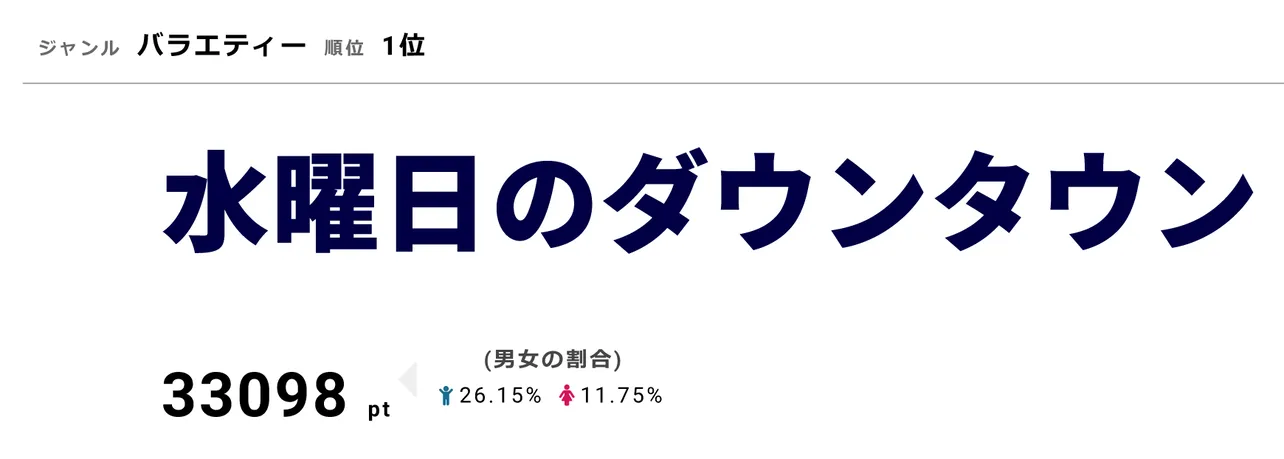 ジャンル バラエティー 順位 1位

水曜日のダウンタウン

33098 pt

(男女の割合)
26.15% 11.75%